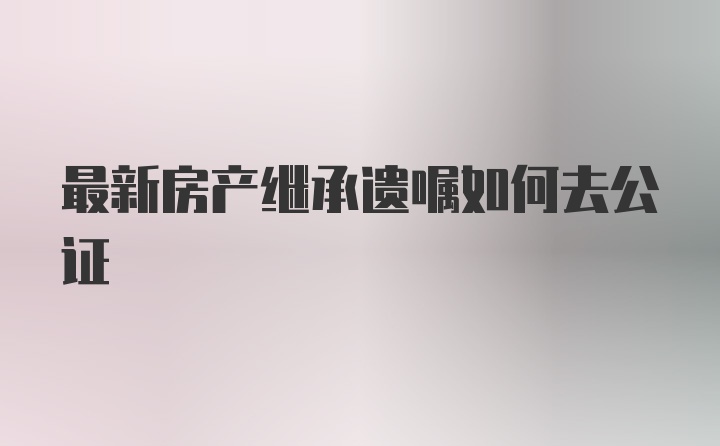 最新房产继承遗嘱如何去公证